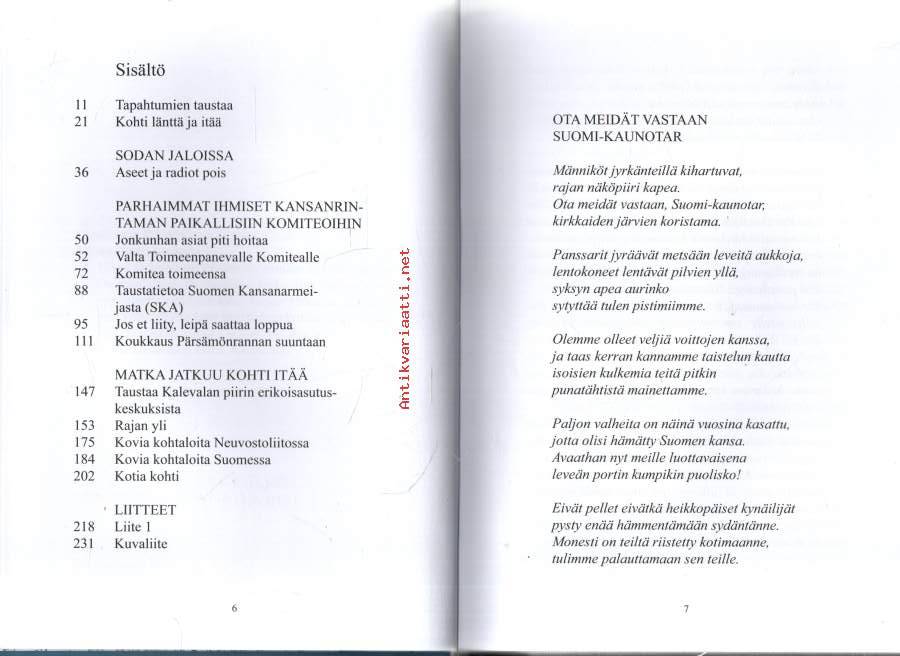 Sisältö

11 Tapahtumien taustaa
21 Kohti länttä ja itää

SODAN JALOISSA
36 Aseet ja radiot pois

PARHAIMMAT IHMISET KANSANRINTAMAN PAIKALLISIIN KOMITEOIHIN
50 Jonkunhan asiat piti hoitaa
52 Valta Toimeenpanevalle Komitealle
72 Komitea toimeensa
88 Taustatietoa Suomen Kansanarmeijasta (SKA)
95 Jos et liity, leipä saattaa loppua
111 Koukkaus Pärsämönrannan suuntaan

MATKA JATKUU KOHTI ITÄÄ
147 Taustaa Kalevalan piirin erikoisasutuskeskuksista
153 Rajan yli
175 Kovia kohtaloita Neuvostoliitossa
184 Kovia kohtaloita Suomessa
202 Kotia kohti

LIITTEET
218 Liite 1
231 Kuvaliite

6

Antikvariaatti.net

OTA MEIDÄT VASTAAN SUOMI-KAUNOTAR

Männiköt jyrkänteillä kihartuvat,
rajan näköpiiri kapea.
Ota meidät vastaan, Suomi-kaunotar,
kirkkaiden järvien koristama.

Panssarit jyräävät metsään leveitä aukkoja,
lentokoneet lentävät pilvien yllä,
syksyn apea aurinko
sytyttää tulen pistimiimme.

Olemme olleet veljiä voittojen kanssa,
ja taas kerran kannamme taistelun kautta
isoisien kulkemia teitä pitkin
punatähtistä mainettamme.

Paljon valheita on näinä vuosina kasattu,
jotta olisi hämätty Suomen kansa.
Avaathan nyt meille luottavaisena
leveän portin kumpikin puolisko!

Eivät pellet eivätkä heikkopäiset kynäilijät
pysty enää hämmentämään sydäntänne.
Monesti on teiltä riistetty kotimaanne,
tulimme palauttamaan sen teille.

7